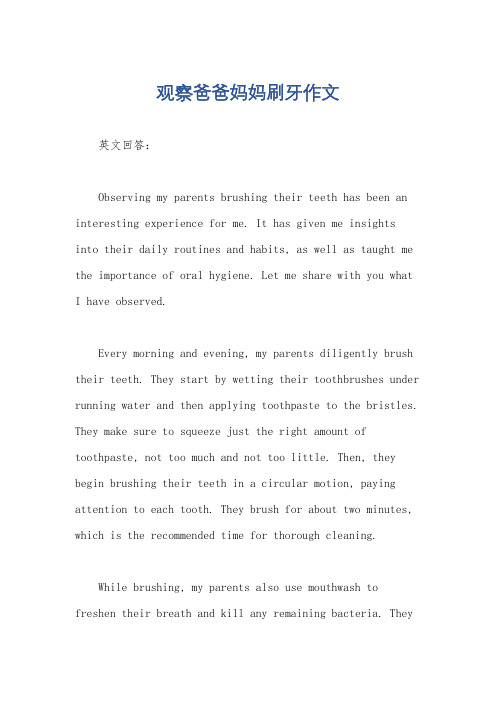 观察爸爸妈妈刷牙作文

英文回答：

Observing my parents brushing their teeth has been an interesting experience for me. It has given me insights into their daily routines and habits, as well as taught me the importance of oral hygiene. Let me share with you what I have observed.

Every morning and evening, my parents diligently brush their teeth. They start by wetting their toothbrushes under running water and then applying toothpaste to the bristles. They make sure to squeeze just the right amount of toothpaste, not too much and not too little. Then, they begin brushing their teeth in a circular motion, paying attention to each tooth. They brush for about two minutes, which is the recommended time for thorough cleaning.

While brushing, my parents also use mouthwash to freshen their breath and kill any remaining bacteria. They